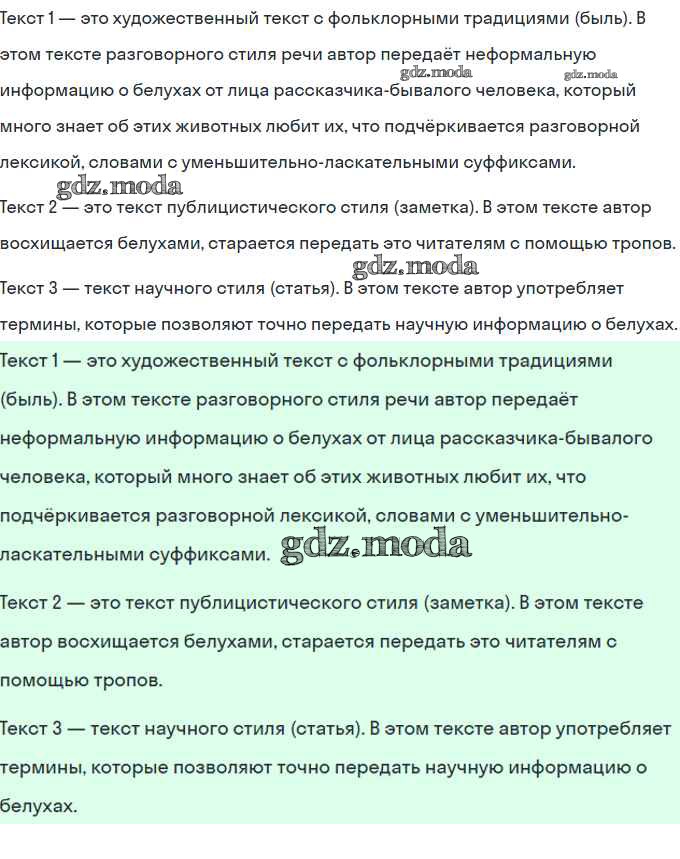 Текст 1 — это художественный текст с фольклорными традициями (быль). В этом тексте разговорного стиля речи автор передаёт неформальную информацию о белухах от лица рассказчика-бывалого человека, который много знает об этих животных любит их, что подчёркивается разговорной лексикой, словами с уменьшительно-ласкательными суффиксами.

gdz.moda gdz.moda gdz.moda

Текст 2 — это текст публицистического стиля (заметка). В этом тексте автор восхищается белухами, старается передать это читателям с помощью тропов.

gdz.moda

Текст 3 — текст научного стиля (статья). В этом тексте автор употребляет термины, которые позволяют точно передать научную информацию о белухах.

Текст 1 — это художественный текст с фольклорными традициями (быль). В этом тексте разговорного стиля речи автор передаёт неформальную информацию о белухах от лица рассказчика-бывалого человека, который много знает об этих животных любит их, что подчёркивается разговорной лексикой, словами с уменьшительно-ласкательными суффиксами. gdz.moda

Текст 2 — это текст публицистического стиля (заметка). В этом тексте автор восхищается белухами, старается передать это читателям с помощью тропов.

Текст 3 — текст научного стиля (статья). В этом тексте автор употребляет термины, которые позволяют точно передать научную информацию о белухах.